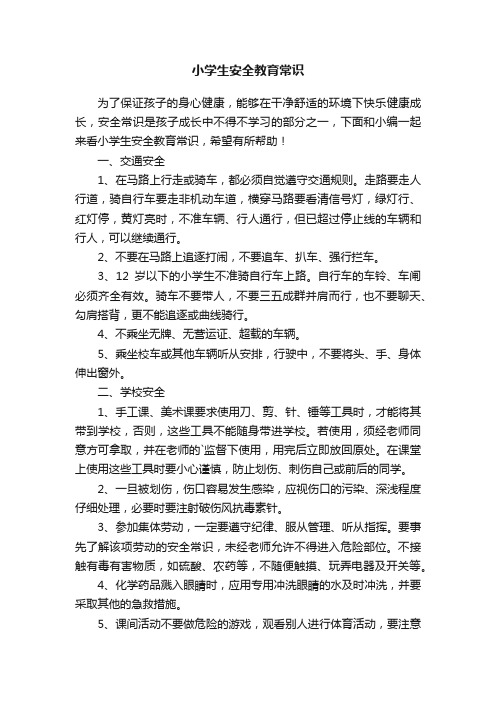 小学生安全教育常识

为了保证孩子的身心健康，能够在干净舒适的环境下快乐健康成长，安全常识是孩子成长中不得不学习的部分之一，下面和小编一起来看小学生安全教育常识，希望有所帮助！

一、交通安全

1、在马路上行走或骑车，都必须自觉遵守交通规则。走路要走人行道，骑自行车要走非机动车道，横穿马路要看清信号灯，绿灯行、红灯停，黄灯亮时，不准车辆、行人通行，但已超过停止线的车辆和行人，可以继续通行。

2、不要在马路上追逐打闹，不要追车、扒车、强行拦车。

3、12 岁以下的小学生不准骑自行车上路。自行车的车铃、车闸必须齐全有效。骑车不要带人，不要三五成群并肩而行，也不要聊天、勾肩搭背，更不能追逐或曲线骑行。

4、不乘坐无牌、无营运证、超载的车辆。

5、乘坐校车或其他车辆听从安排，行驶中，不要将头、手、身体伸出窗外。

二、学校安全

1、手工课、美术课要求使用刀、剪、针、锤等工具时，才能将其带到学校，否则，这些工具不能随身带进学校。若使用，须经老师同意方可拿取，并在老师的`监督下使用，用完后立即放回原处。在课堂上使用这些工具时要小心谨慎，防止划伤、刺伤自己或前后的同学。

2、一旦被划伤，伤口容易发生感染，应视伤口的污染、深浅程度仔细处理，必要时要注射破伤风抗毒素针。

3、参加集体劳动，一定要遵守纪律、服从管理、听从指挥。要事先了解该项劳动的安全常识，未经老师允许不得进入危险部位。不接触有毒有害物质，如硫酸、农药等，不随便触摸、玩弄电器及开关等。

4、化学药品溅入眼睛时，应用专用冲洗眼睛的水及时冲洗，并要采取其他的急救措施。

5、课间活动不要做危险的游戏，观看别人进行体育活动，要注意